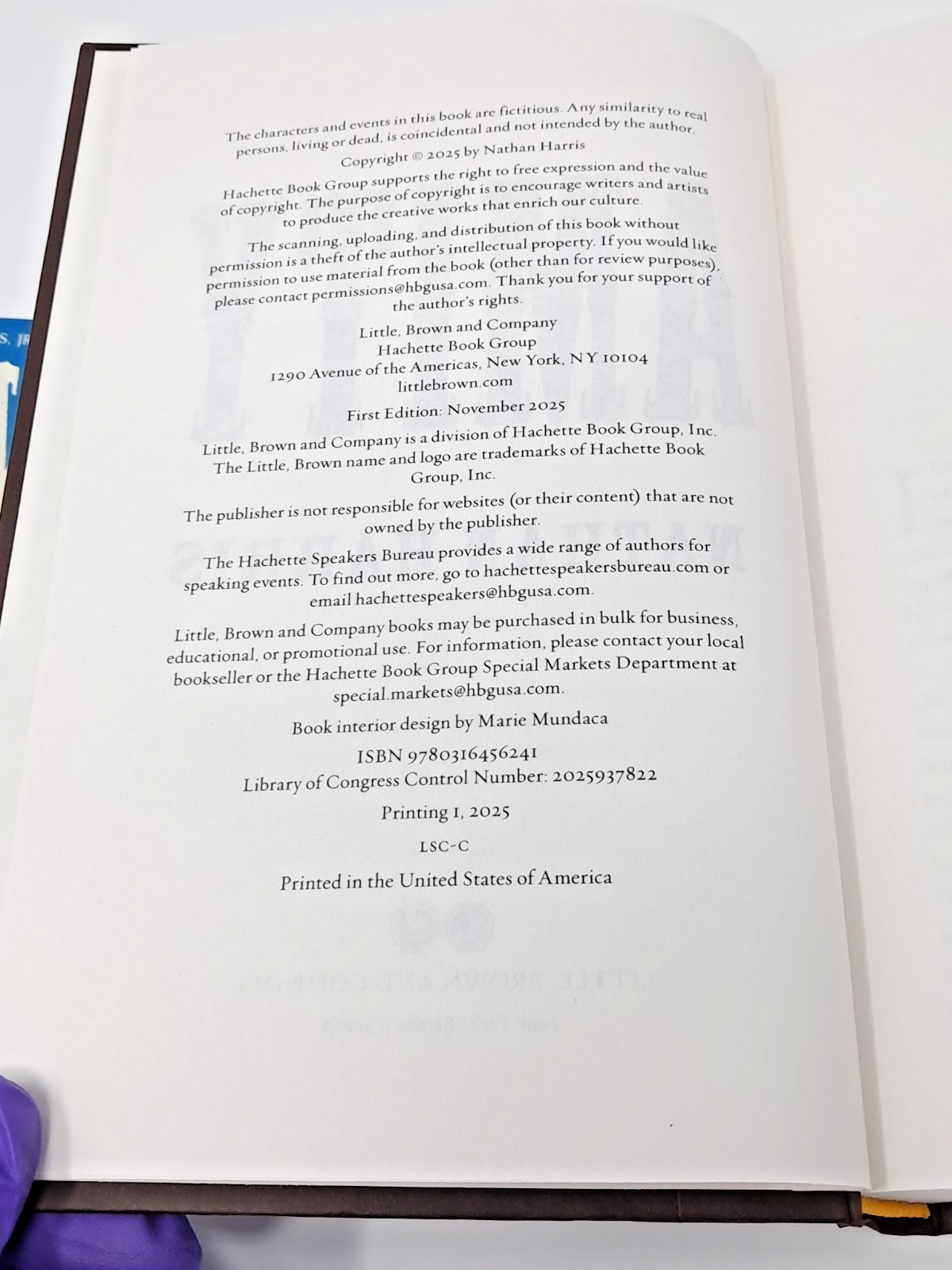 The characters and events in this book are fictitious. Any similarity to real persons, living or dead, is coincidental and not intended by the author.

Copyright © 2025 by Nathan Harris

Hachette Book Group supports the right to free expression and the value of copyright. The purpose of copyright is to encourage writers and artists to produce the creative works that enrich our culture.

The scanning, uploading, and distribution of this book without permission is a theft of the author's intellectual property. If you would like permission to use material from the book (other than for review purposes), please contact permissions@hbgusa.com. Thank you for your support of the author's rights.

Little, Brown and Company
Hachette Book Group
1290 Avenue of the Americas, New York, NY 10104
littlebrown.com

First Edition: November 2025

Little, Brown and Company is a division of Hachette Book Group, Inc. The Little, Brown name and logo are trademarks of Hachette Book Group, Inc.

The publisher is not responsible for websites (or their content) that are not owned by the publisher.

The Hachette Speakers Bureau provides a wide range of authors for speaking events. To find out more, go to hachettespeakersbureau.com or email hachettespeakers@hbgusa.com.

Little, Brown and Company books may be purchased in bulk for business, educational, or promotional use. For information, please contact your local bookseller or the Hachette Book Group Special Markets Department at special.markets@hbgusa.com.

Book interior design by Marie Mundaca

ISBN 9780316456241
Library of Congress Control Number: 2025937822

Printing 1, 2025

LSC-C

Printed in the United States of America